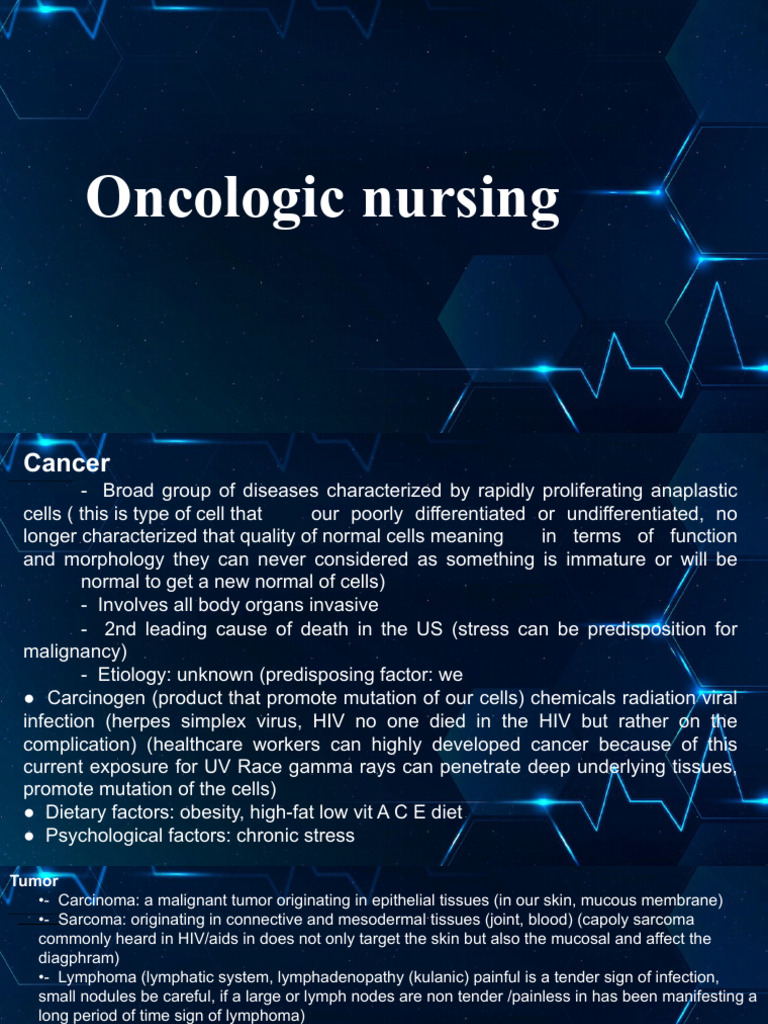 Oncologic nursing

Cancer

- Broad group of diseases characterized by rapidly proliferating anaplastic cells ( this is type of cell that our poorly differentiated or undifferentiated, no longer characterized that quality of normal cells meaning in terms of function and morphology they can never considered as something is immature or will be normal to get a new normal of cells)

- Involves all body organs invasive

- 2nd leading cause of death in the US (stress can be predisposition for malignancy)

- Etiology: unknown (predisposing factor: we

● Carcinogen (product that promote mutation of our cells) chemicals radiation viral infection (herpes simplex virus, HIV no one died in the HIV but rather on the complication) (healthcare workers can highly developed cancer because of this current exposure for UV Race gamma rays can penetrate deep underlying tissues, promote mutation of the cells)

● Dietary factors: obesity, high-fat low vit A C E diet

● Psychological factors: chronic stress

Tumor

•- Carcinoma: a malignant tumor originating in epithelial tissues (in our skin, mucous membrane)

•- Sarcoma: originating in connective and mesodermal tissues (joint, blood) (capoly sarcoma commonly heard in HIV/aids in does not only target the skin but also the mucosal and affect the diagphram)

•- Lymphoma (lymphatic system, lymphadenopathy (kulanic) painful is a tender sign of infection, small nodules be careful, if a large or lymph nodes are non tender /painless in has been manifesting a long period of time sign of lymphoma)